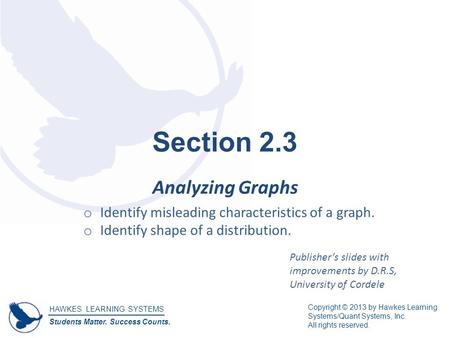 Section 2.3

Analyzing Graphs

o Identify misleading characteristics of a graph.
o Identify shape of a distribution.

Publisher's slides with improvements by D.R.S, University of Cordele

HAWKES LEARNING SYSTEMS
Students Matter. Success Counts.

Copyright © 2013 by Hawkes Learning Systems/Quant Systems, Inc.
All rights reserved.